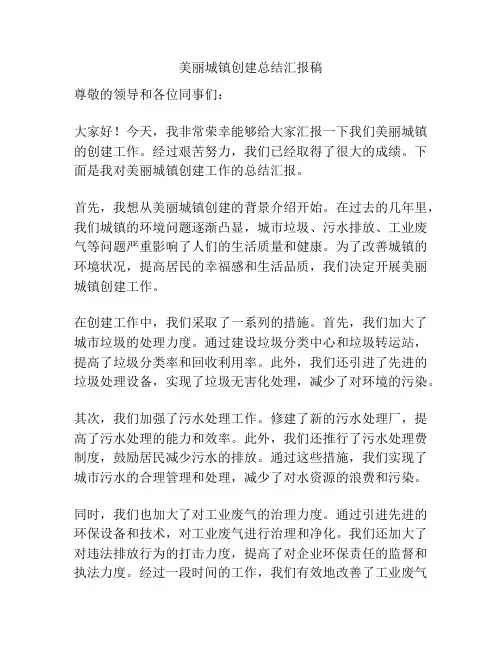 美丽城镇创建总结汇报稿

尊敬的领导和各位同事们：

大家好！今天，我非常荣幸能够给大家汇报一下我们美丽城镇的创建工作。经过艰苦努力，我们已经取得了很大的成绩。下面是我对美丽城镇创建工作的总结汇报。

首先，我想从美丽城镇创建的背景介绍开始。在过去的几年里，我们城镇的环境问题逐渐凸显，城市垃圾、污水排放、工业废气等问题严重影响了人们的生活质量和健康。为了改善城镇的环境状况，提高居民的幸福感和生活品质，我们决定开展美丽城镇创建工作。

在创建工作中，我们采取了一系列的措施。首先，我们加大了城市垃圾的处理力度。通过建设垃圾分类中心和垃圾转运站，提高了垃圾分类率和回收利用率。此外，我们还引进了先进的垃圾处理设备，实现了垃圾无害化处理，减少了对环境的污染。

其次，我们加强了污水处理工作。修建了新的污水处理厂，提高了污水处理的能力和效率。此外，我们还推行了污水处理费制度，鼓励居民减少污水的排放。通过这些措施，我们实现了城市污水的合理管理和处理，减少了对水资源的浪费和污染。

同时，我们也加大了对工业废气的治理力度。通过引进先进的环保设备和技术，对工业废气进行治理和净化。我们还加大了对违法排放行为的打击力度，提高了对企业环保责任的监督和执法力度。经过一段时间的工作，我们有效地改善了工业废气